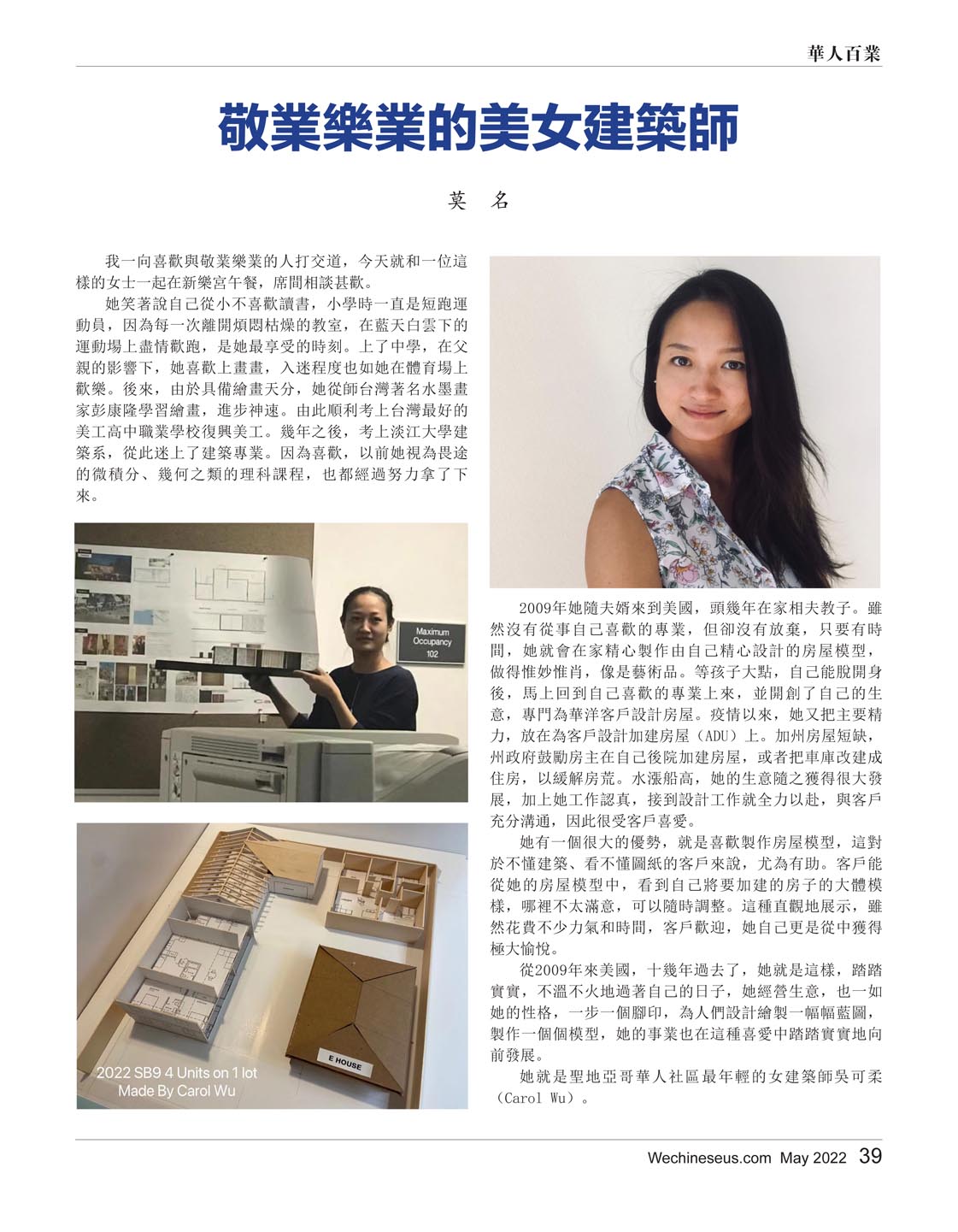 華人百業

敬業樂業的美女建築師

莫 名

我一向喜歡與敬業樂業的人打交道，今天就和一位這樣的女士一起在新樂宮午餐，席間相談甚歡。

她笑著說自己從小不喜歡讀書，小學時一直是短跑運動員，因為每一次離開煩悶枯燥的教室，在藍天白雲下的運動場上盡情歡跑，是她最享受的時刻。上了中學，在父親的影響下，她喜歡上畫畫，入迷程度也如她在體育場上歡樂。後來，由於具備繪畫天分，她從師台灣著名水墨畫家彭康隆學習繪畫，進步神速。由此順利考上台灣最好的美工高中職業學校復興美工。幾年之後，考上淡江大學建築系，從此迷上了建築專業。因為喜歡，以前她視為畏途的微積分、幾何之類的理科課程，也都經過努力拿了下來。

Maximum
Occupancy
102

2022 SB9 4 Units on 1 lot
Made By Carol Wu

E HOUSE

2009年她隨夫婿來到美國，頭幾年在家相夫教子。雖然沒有從事自己喜歡的專業，但卻沒有放棄，只要有時間，她就會在家精心製作由自己精心設計的房屋模型，做得惟妙惟肖，像是藝術品。等孩子大點，自己能脫開身後，馬上回到自己喜歡的專業上來，並開創了自己的生意，專門為華洋客戶設計房屋。疫情以來，她又把主要精力，放在為客戶設計加建房屋（ADU）上。加州房屋短缺，州政府鼓勵房主在自己後院加建房屋，或者把車庫改建成住房，以緩解房荒。水漲船高，她的生意隨之獲得很大發展，加上她工作認真，接到設計工作就全力以赴，與客戶充分溝通，因此很受客戶喜愛。

她有一個很大的優勢，就是喜歡製作房屋模型，這對於不懂建築、看不懂圖紙的客戶來說，尤為有助。客戶能從她的房屋模型中，看到自己將要加建的房子的大體模樣，哪裡不太滿意，可以隨時調整。這種直觀地展示，雖然花費不少力氣和時間，客戶歡迎，她自己更是從中獲得極大愉悅。

從2009年來美國，十幾年過去了，她就是這樣，踏踏實實，不溫不火地過著自己的日子，她經營生意，也一如她的性格，一步一個腳印，為人們設計繪製一幅幅藍圖，製作一個個模型，她的事業也在這種喜愛中踏踏實實地向前發展。

她就是聖地亞哥華人社區最年輕的女建築師吳可柔（Carol Wu）。

Wechineseus.com May 2022 39